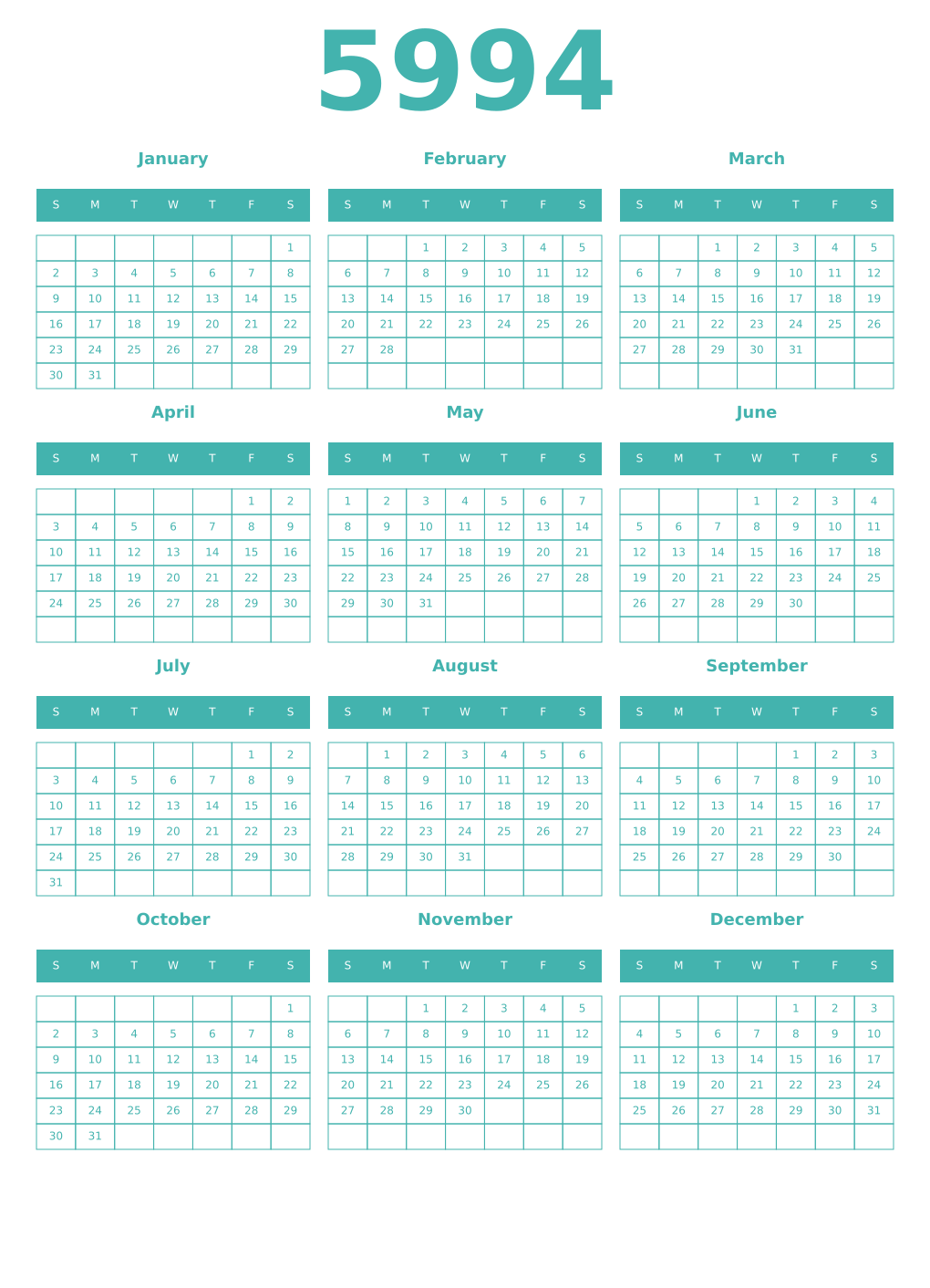 5994

January

| S | M | T | W | T | F | S |
|---|---|---|---|---|---|---|
| | | | | | | 1 |
| 2 | 3 | 4 | 5 | 6 | 7 | 8 |
| 9 | 10 | 11 | 12 | 13 | 14 | 15 |
| 16 | 17 | 18 | 19 | 20 | 21 | 22 |
| 23 | 24 | 25 | 26 | 27 | 28 | 29 |
| 30 | 31 | | | | | |

February

| S | M | T | W | T | F | S |
|---|---|---|---|---|---|---|
| | | 1 | 2 | 3 | 4 | 5 |
| 6 | 7 | 8 | 9 | 10 | 11 | 12 |
| 13 | 14 | 15 | 16 | 17 | 18 | 19 |
| 20 | 21 | 22 | 23 | 24 | 25 | 26 |
| 27 | 28 | | | | | |
| | | | | | | |

March

| S | M | T | W | T | F | S |
|---|---|---|---|---|---|---|
| | | 1 | 2 | 3 | 4 | 5 |
| 6 | 7 | 8 | 9 | 10 | 11 | 12 |
| 13 | 14 | 15 | 16 | 17 | 18 | 19 |
| 20 | 21 | 22 | 23 | 24 | 25 | 26 |
| 27 | 28 | 29 | 30 | 31 | | |
| | | | | | | |

April

| S | M | T | W | T | F | S |
|---|---|---|---|---|---|---|
| | | | | | 1 | 2 |
| 3 | 4 | 5 | 6 | 7 | 8 | 9 |
| 10 | 11 | 12 | 13 | 14 | 15 | 16 |
| 17 | 18 | 19 | 20 | 21 | 22 | 23 |
| 24 | 25 | 26 | 27 | 28 | 29 | 30 |
| | | | | | | |

May

| S | M | T | W | T | F | S |
|---|---|---|---|---|---|---|
| 1 | 2 | 3 | 4 | 5 | 6 | 7 |
| 8 | 9 | 10 | 11 | 12 | 13 | 14 |
| 15 | 16 | 17 | 18 | 19 | 20 | 21 |
| 22 | 23 | 24 | 25 | 26 | 27 | 28 |
| 29 | 30 | 31 | | | | |
| | | | | | | |

June

| S | M | T | W | T | F | S |
|---|---|---|---|---|---|---|
| | | | 1 | 2 | 3 | 4 |
| 5 | 6 | 7 | 8 | 9 | 10 | 11 |
| 12 | 13 | 14 | 15 | 16 | 17 | 18 |
| 19 | 20 | 21 | 22 | 23 | 24 | 25 |
| 26 | 27 | 28 | 29 | 30 | | |
| | | | | | | |

July

| S | M | T | W | T | F | S |
|---|---|---|---|---|---|---|
| | | | | | 1 | 2 |
| 3 | 4 | 5 | 6 | 7 | 8 | 9 |
| 10 | 11 | 12 | 13 | 14 | 15 | 16 |
| 17 | 18 | 19 | 20 | 21 | 22 | 23 |
| 24 | 25 | 26 | 27 | 28 | 29 | 30 |
| 31 | | | | | | |

August

| S | M | T | W | T | F | S |
|---|---|---|---|---|---|---|
| | 1 | 2 | 3 | 4 | 5 | 6 |
| 7 | 8 | 9 | 10 | 11 | 12 | 13 |
| 14 | 15 | 16 | 17 | 18 | 19 | 20 |
| 21 | 22 | 23 | 24 | 25 | 26 | 27 |
| 28 | 29 | 30 | 31 | | | |
| | | | | | | |

September

| S | M | T | W | T | F | S |
|---|---|---|---|---|---|---|
| | | | | 1 | 2 | 3 |
| 4 | 5 | 6 | 7 | 8 | 9 | 10 |
| 11 | 12 | 13 | 14 | 15 | 16 | 17 |
| 18 | 19 | 20 | 21 | 22 | 23 | 24 |
| 25 | 26 | 27 | 28 | 29 | 30 | |
| | | | | | | |

October

| S | M | T | W | T | F | S |
|---|---|---|---|---|---|---|
| | | | | | | 1 |
| 2 | 3 | 4 | 5 | 6 | 7 | 8 |
| 9 | 10 | 11 | 12 | 13 | 14 | 15 |
| 16 | 17 | 18 | 19 | 20 | 21 | 22 |
| 23 | 24 | 25 | 26 | 27 | 28 | 29 |
| 30 | 31 | | | | | |

November

| S | M | T | W | T | F | S |
|---|---|---|---|---|---|---|
| | | 1 | 2 | 3 | 4 | 5 |
| 6 | 7 | 8 | 9 | 10 | 11 | 12 |
| 13 | 14 | 15 | 16 | 17 | 18 | 19 |
| 20 | 21 | 22 | 23 | 24 | 25 | 26 |
| 27 | 28 | 29 | 30 | | | |
| | | | | | | |

December

| S | M | T | W | T | F | S |
|---|---|---|---|---|---|---|
| | | | | 1 | 2 | 3 |
| 4 | 5 | 6 | 7 | 8 | 9 | 10 |
| 11 | 12 | 13 | 14 | 15 | 16 | 17 |
| 18 | 19 | 20 | 21 | 22 | 23 | 24 |
| 25 | 26 | 27 | 28 | 29 | 30 | 31 |
| | | | | | | |